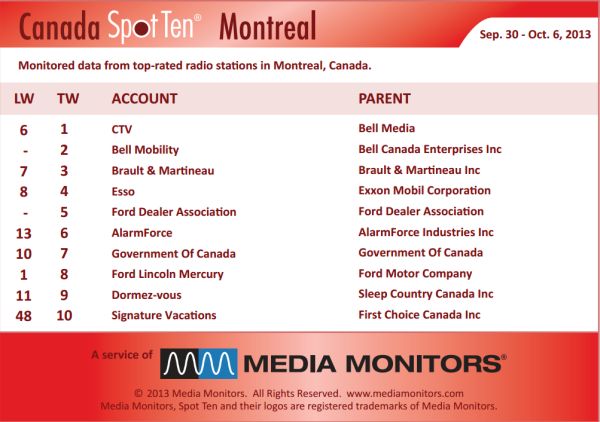 Canada Spot Ten® Montreal

Sep. 30 - Oct. 6, 2013

Monitored data from top-rated radio stations in Montreal, Canada.

| LW | TW | ACCOUNT | PARENT |
|---|---|---|---|
| 6 | 1 | CTV | Bell Media |
| - | 2 | Bell Mobility | Bell Canada Enterprises Inc |
| 7 | 3 | Brault & Martineau | Brault & Martineau Inc |
| 8 | 4 | Esso | Exxon Mobil Corporation |
| - | 5 | Ford Dealer Association | Ford Dealer Association |
| 13 | 6 | AlarmForce | AlarmForce Industries Inc |
| 10 | 7 | Government Of Canada | Government Of Canada |
| 1 | 8 | Ford Lincoln Mercury | Ford Motor Company |
| 11 | 9 | Dormez-vous | Sleep Country Canada Inc |
| 48 | 10 | Signature Vacations | First Choice Canada Inc |

A service of MEDIA MONITORS®

© 2013 Media Monitors. All Rights Reserved. www.mediamonitors.com
Media Monitors, Spot Ten and their logos are registered trademarks of Media Monitors.